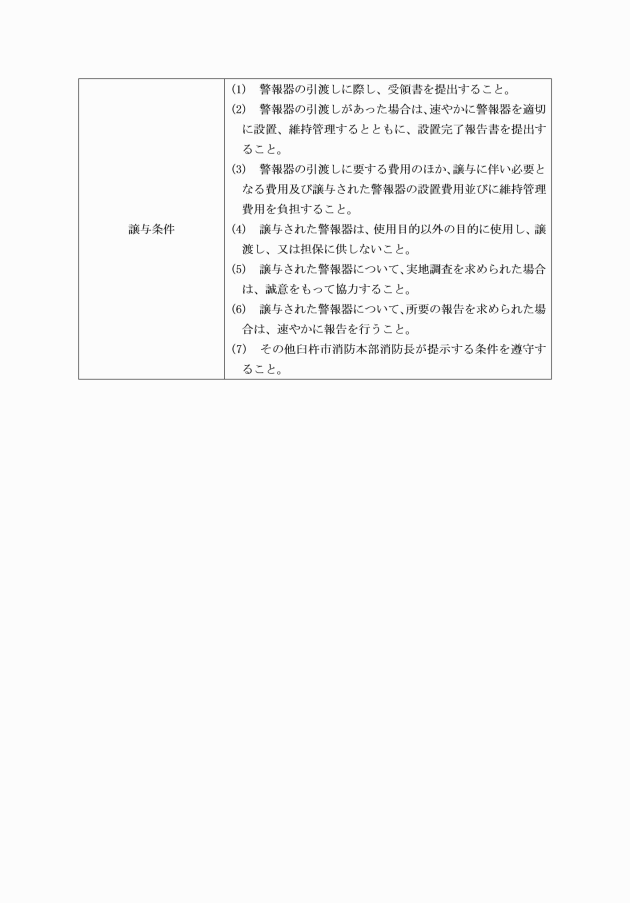 | 譲与条件 | ⑴　警報器の引渡しに際し、受領書を提出すること。<br>⑵　警報器の引渡しがあった場合は、速やかに警報器を適切に設置、維持管理するとともに、設置完了報告書を提出すること。<br>⑶　警報器の引渡しに要する費用のほか、譲与に伴い必要となる費用及び譲与された警報器の設置費用並びに維持管理費用を負担すること。<br>⑷　譲与された警報器は、使用目的以外の目的に使用し、譲渡し、又は担保に供しないこと。<br>⑸　譲与された警報器について、実地調査を求められた場合は、誠意をもって協力すること。<br>⑹　譲与された警報器について、所要の報告を求められた場合は、速やかに報告を行うこと。<br>⑺　その他臼杵市消防本部消防長が提示する条件を遵守すること。 |
|---|---|